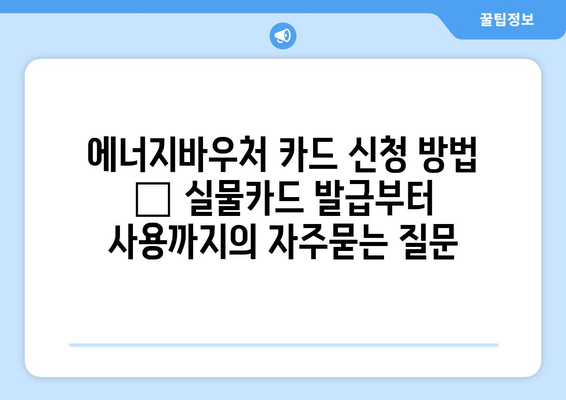 꿀팁정보

에너지바우처 카드 신청 방법 □ 실물카드 발급부터 사용까지의 자주묻는 질문